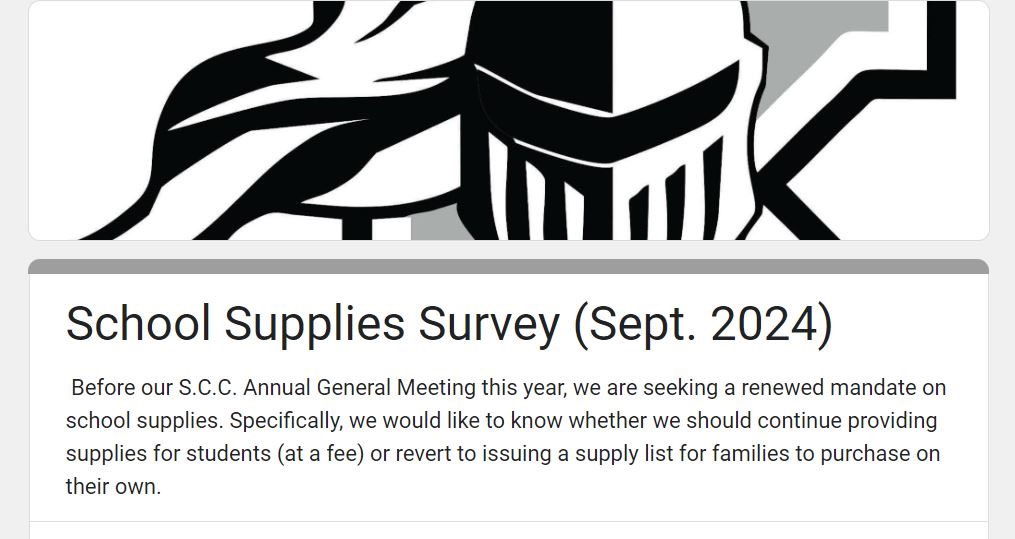 School Supplies Survey (Sept. 2024)

Before our S.C.C. Annual General Meeting this year, we are seeking a renewed mandate on school supplies. Specifically, we would like to know whether we should continue providing supplies for students (at a fee) or revert to issuing a supply list for families to purchase on their own.